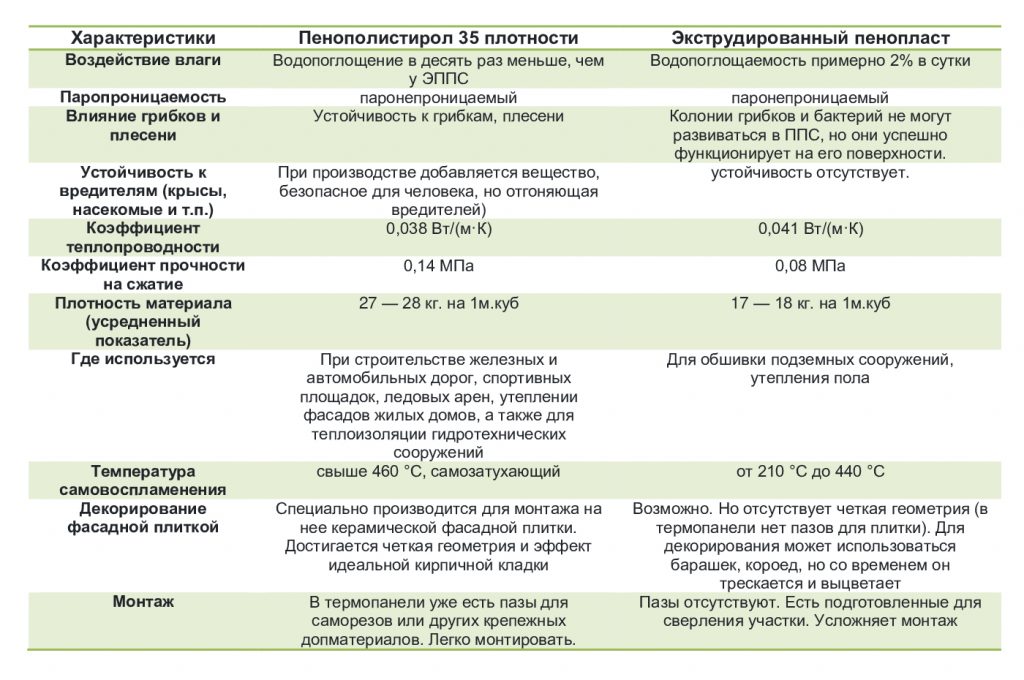 | Характеристики | Пенополистирол 35 плотности | Экструдированный пенопласт |
|---|---|---|
| Воздействие влаги | Водопоглощение в десять раз меньше, чем у ЭППС | Водопоглощаемость примерно 2% в сутки |
| Паропроницаемость | паронепроницаемый | паронепроницаемый |
| Влияние грибков и плесени | Устойчивость к грибкам, плесени | Колонии грибков и бактерий не могут развиваться в ППС, но они успешно функционирует на его поверхности. |
| Устойчивость к вредителям (крысы, насекомые и т.п.) | При производстве добавляется вещество, безопасное для человека, но отгоняющая вредителей) | устойчивость отсутствует. |
| Коэффициент теплопроводности | 0,038 Вт/(м·К) | 0,041 Вт/(м·К) |
| Коэффициент прочности на сжатие | 0,14 МПа | 0,08 МПа |
| Плотность материала (усредненный показатель) | 27 — 28 кг. на 1м.куб | 17 — 18 кг. на 1м.куб |
| Где используется | При строительстве железных и автомобильных дорог, спортивных площадок, ледовых арен, утеплении фасадов жилых домов, а также для теплоизоляции гидротехнических сооружений | Для обшивки подземных сооружений, утепления пола |
| Температура самовоспламенения | свыше 460 °С, самозатухающий | от 210 °С до 440 °С |
| Декорирование фасадной плиткой | Специально производится для монтажа на нее керамической фасадной плитки. Достигается четкая геометрия и эффект идеальной кирпичной кладки | Возможно. Но отсутствует четкая геометрия (в термопанели нет пазов для плитки). Для декорирования может использоваться барашек, короед, но со временем он трескается и выцветает |
| Монтаж | В термопанели уже есть пазы для саморезов или других крепежных допматериалов. Легко монтировать. | Пазы отсутствуют. Есть подготовленные для сверления участки. Усложняет монтаж |